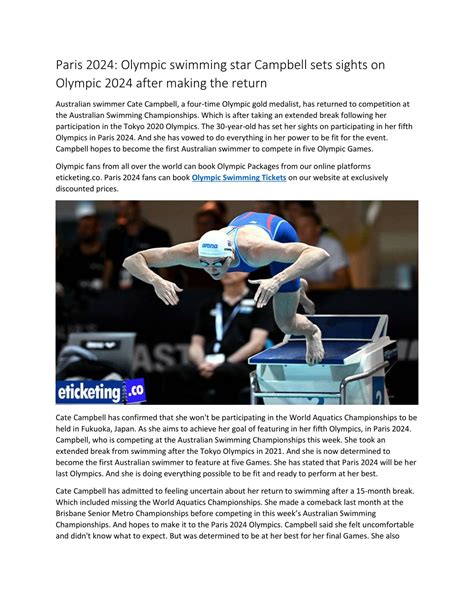 Paris 2024: Olympic swimming star Campbell sets sights on Olympic 2024 after making the return

Australian swimmer Cate Campbell, a four-time Olympic gold medalist, has returned to competition at the Australian Swimming Championships. Which is after taking an extended break following her participation in the Tokyo 2020 Olympics. The 30-year-old has set her sights on participating in her fifth Olympics in Paris 2024. And she has vowed to do everything in her power to be fit for the event. Campbell hopes to become the first Australian swimmer to compete in five Olympic Games.

Olympic fans from all over the world can book Olympic Packages from our online platforms eticketing.co. Paris 2024 fans can book Olympic Swimming Tickets on our website at exclusively discounted prices.

arena

eticketing.co

Cate Campbell has confirmed that she won't be participating in the World Aquatics Championships to be held in Fukuoka, Japan. As she aims to achieve her goal of featuring in her fifth Olympics, in Paris 2024. Campbell, who is competing at the Australian Swimming Championships this week. She took an extended break from swimming after the Tokyo Olympics in 2021. And she is now determined to become the first Australian swimmer to feature at five Games. She has stated that Paris 2024 will be her last Olympics. And she is doing everything possible to be fit and ready to perform at her best.

Cate Campbell has admitted to feeling uncertain about her return to swimming after a 15-month break. Which included missing the World Aquatics Championships. She made a comeback last month at the Brisbane Senior Metro Championships before competing in this week's Australian Swimming Championships. And hopes to make it to the Paris 2024 Olympics. Campbell said she felt uncomfortable and didn't know what to expect. But was determined to be at her best for her final Games. She also